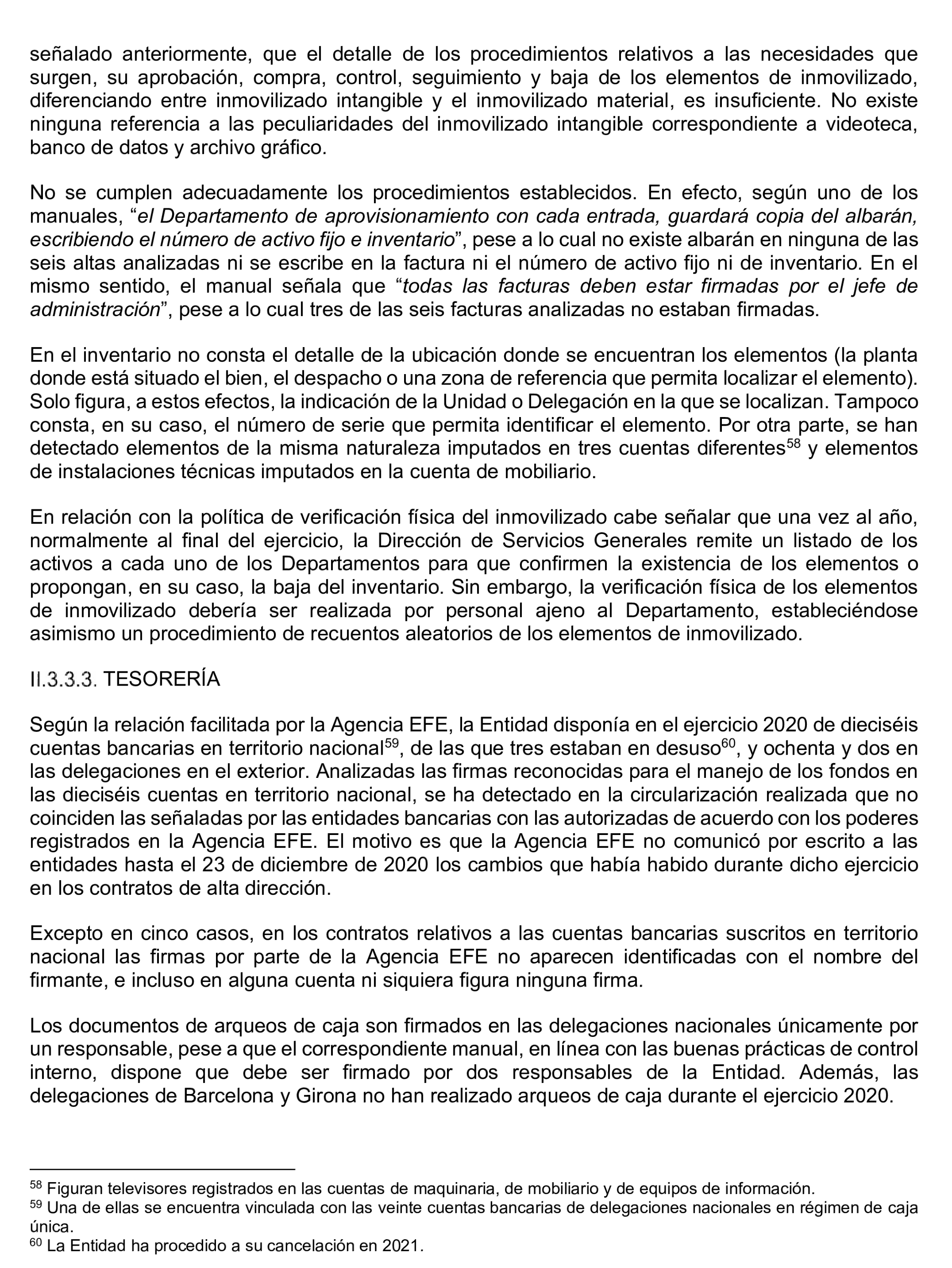 señalado anteriormente, que el detalle de los procedimientos relativos a las necesidades que surgen, su aprobación, compra, control, seguimiento y baja de los elementos de inmovilizado, diferenciando entre inmovilizado intangible y el inmovilizado material, es insuficiente. No existe ninguna referencia a las peculiaridades del inmovilizado intangible correspondiente a videoteca, banco de datos y archivo gráfico.

No se cumplen adecuadamente los procedimientos establecidos. En efecto, según uno de los manuales, “el Departamento de aprovisionamiento con cada entrada, guardará copia del albarán, escribiendo el número de activo fijo e inventario”, pese a lo cual no existe albarán en ninguna de las seis altas analizadas ni se escribe en la factura ni el número de activo fijo ni de inventario. En el mismo sentido, el manual señala que “todas las facturas deben estar firmadas por el jefe de administración”, pese a lo cual tres de las seis facturas analizadas no estaban firmadas.

En el inventario no consta el detalle de la ubicación donde se encuentran los elementos (la planta donde está situado el bien, el despacho o una zona de referencia que permita localizar el elemento). Solo figura, a estos efectos, la indicación de la Unidad o Delegación en la que se localizan. Tampoco consta, en su caso, el número de serie que permita identificar el elemento. Por otra parte, se han detectado elementos de la misma naturaleza imputados en tres cuentas diferentes$^{58}$ y elementos de instalaciones técnicas imputados en la cuenta de mobiliario.

En relación con la política de verificación física del inmovilizado cabe señalar que una vez al año, normalmente al final del ejercicio, la Dirección de Servicios Generales remite un listado de los activos a cada uno de los Departamentos para que confirmen la existencia de los elementos o propongan, en su caso, la baja del inventario. Sin embargo, la verificación física de los elementos de inmovilizado debería ser realizada por personal ajeno al Departamento, estableciéndose asimismo un procedimiento de recuentos aleatorios de los elementos de inmovilizado.

II.3.3.3. TESORERÍA

Según la relación facilitada por la Agencia EFE, la Entidad disponía en el ejercicio 2020 de dieciséis cuentas bancarias en territorio nacional$^{59}$, de las que tres estaban en desuso$^{60}$, y ochenta y dos en las delegaciones en el exterior. Analizadas las firmas reconocidas para el manejo de los fondos en las dieciséis cuentas en territorio nacional, se ha detectado en la circularización realizada que no coinciden las señaladas por las entidades bancarias con las autorizadas de acuerdo con los poderes registrados en la Agencia EFE. El motivo es que la Agencia EFE no comunicó por escrito a las entidades hasta el 23 de diciembre de 2020 los cambios que había habido durante dicho ejercicio en los contratos de alta dirección.

Excepto en cinco casos, en los contratos relativos a las cuentas bancarias suscritos en territorio nacional las firmas por parte de la Agencia EFE no aparecen identificadas con el nombre del firmante, e incluso en alguna cuenta ni siquiera figura ninguna firma.

Los documentos de arqueos de caja son firmados en las delegaciones nacionales únicamente por un responsable, pese a que el correspondiente manual, en línea con las buenas prácticas de control interno, dispone que debe ser firmado por dos responsables de la Entidad. Además, las delegaciones de Barcelona y Girona no han realizado arqueos de caja durante el ejercicio 2020.

$^{58}$ Figuran televisores registrados en las cuentas de maquinaria, de mobiliario y de equipos de información.
$^{59}$ Una de ellas se encuentra vinculada con las veinte cuentas bancarias de delegaciones nacionales en régimen de caja única.
$^{60}$ La Entidad ha procedido a su cancelación en 2021.